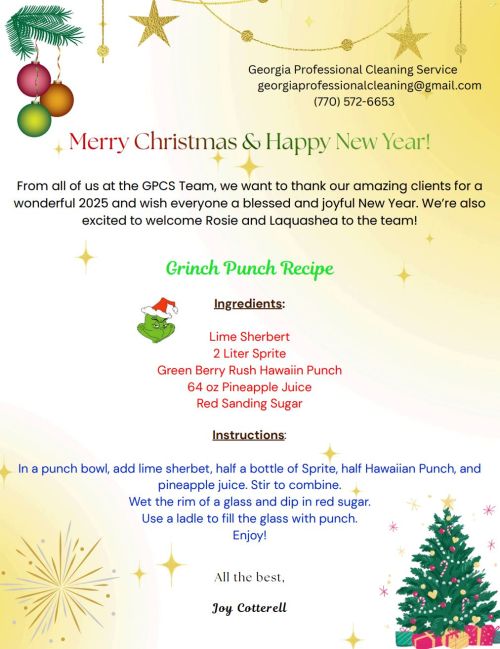 Georgia Professional Cleaning Service
georgiaprofessionalcleaning@gmail.com
(770) 572-6653

Merry Christmas & Happy New Year!

From all of us at the GPCS Team, we want to thank our amazing clients for a wonderful 2025 and wish everyone a blessed and joyful New Year. We're also excited to welcome Rosie and Laquashea to the team!

Grinch Punch Recipe

Ingredients:

Lime Sherbert
2 Liter Sprite
Green Berry Rush Hawaiin Punch
64 oz Pineapple Juice
Red Sanding Sugar

Instructions:

In a punch bowl, add lime sherbet, half a bottle of Sprite, half Hawaiian Punch, and pineapple juice. Stir to combine.
Wet the rim of a glass and dip in red sugar.
Use a ladle to fill the glass with punch.
Enjoy!

All the best,

Joy Cotterell